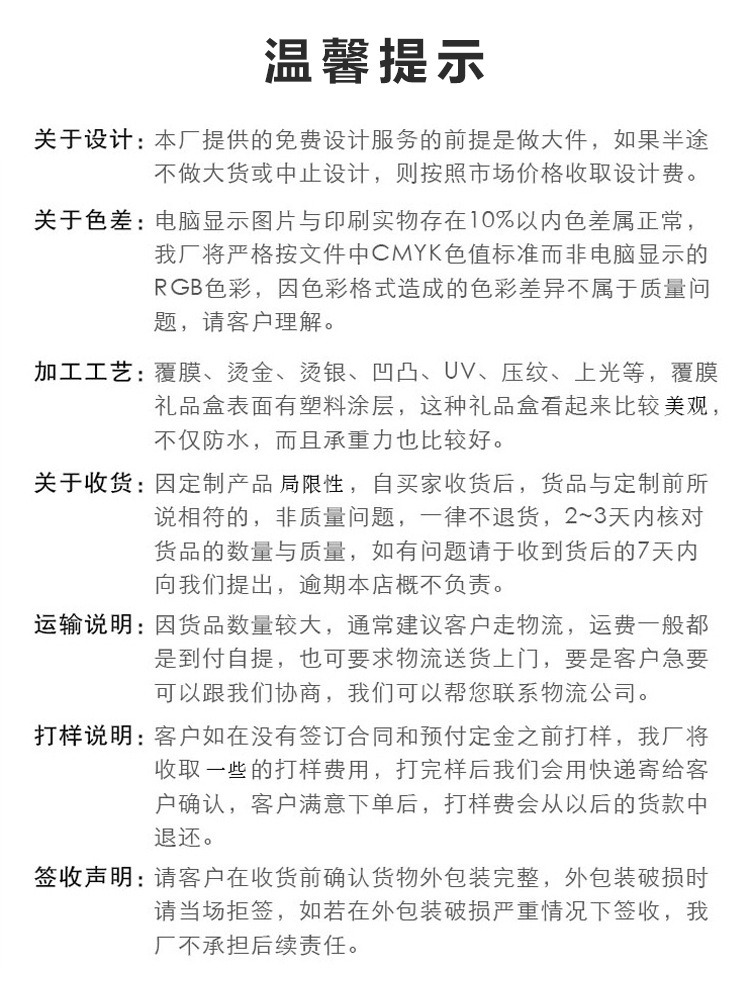 温馨提示

关于设计：本厂提供的免费设计服务的前提是做大件，如果半途不做大货或中止设计，则按照市场价格收取设计费。

关于色差：电脑显示图片与印刷实物存在10%以内色差属正常，我厂将严格按文件中CMYK色值标准而非电脑显示的RGB色彩，因色彩格式造成的色彩差异不属于质量问题，请客户理解。

加工工艺：覆膜、烫金、烫银、凹凸、UV、压纹、上光等，覆膜礼品盒表面有塑料涂层，这种礼品盒看起来比较美观，不仅防水，而且承重力也比较好。

关于收货：因定制产品局限性，自买家收货后，货品与定制前所说相符的，非质量问题，一律不退货，2~3天内核对货品的数量与质量，如有问题请于收到货后的7天内向我们提出，逾期本店概不负责。

运输说明：因货品数量较大，通常建议客户走物流，运费一般都是到付自提，也可要求物流送货上门，要是客户急要可以跟我们协商，我们可以帮您联系物流公司。

打样说明：客户如在没有签订合同和预付定金之前打样，我厂将收取一些的打样费用，打完样后我们会用快递寄给客户确认，客户满意下单后，打样费会从以后的货款中退还。

签收声明：请客户在收货前确认货物外包装完整，外包装破损时请当场拒签，如若在外包装破损严重情况下签收，我厂不承担后续责任。